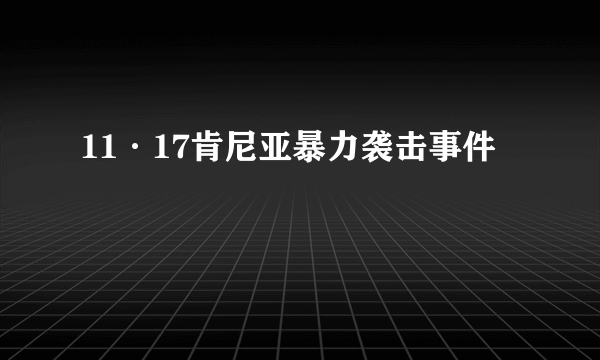 11·17肯尼亚暴力袭击事件